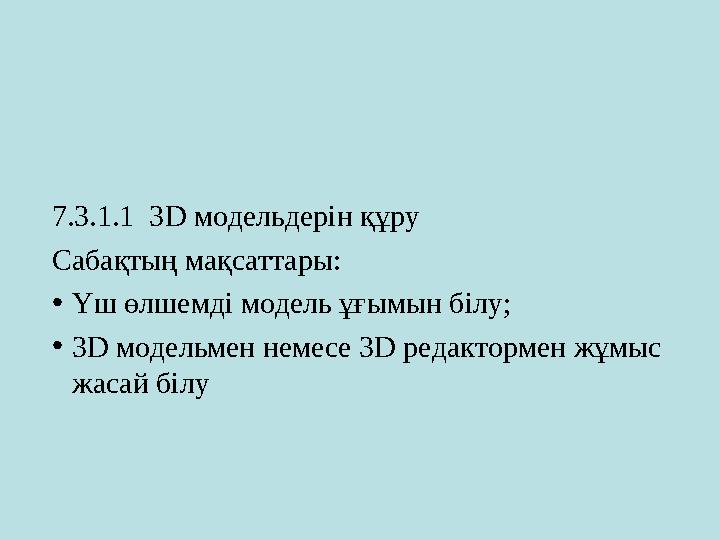 7.3.1.1  3D модельдерін құру

Сабақтың мақсаттары:

• Үш өлшемді модель ұғымын білу;

• 3D модельмен немесе 3D редактормен жұмыс жасай білу